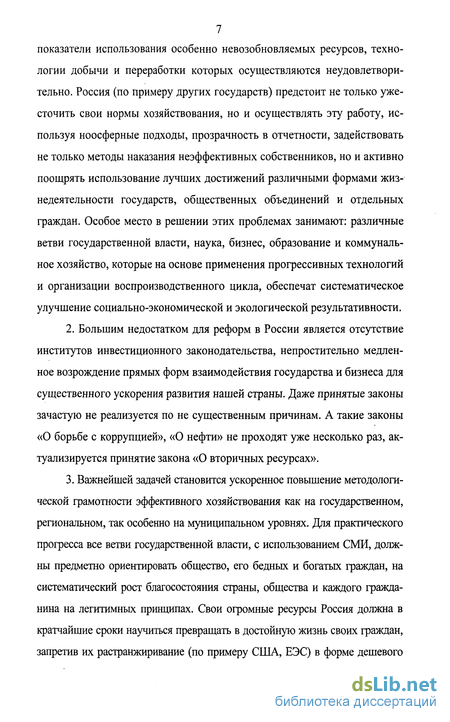 7

показатели использования особенно невозобновляемых ресурсов, технологии добычи и переработки которых осуществляются неудовлетворительно. Россия (по примеру других государств) предстоит не только ужесточить свои нормы хозяйствования, но и осуществлять эту работу, используя ноосферные подходы, прозрачность в отчетности, задействовать не только методы наказания неэффективных собственников, но и активно поощрять использование лучших достижений различными формами жизнедеятельности государств, общественных объединений и отдельных граждан. Особое место в решении этих проблемах занимают: различные ветви государственной власти, наука, бизнес, образование и коммунальное хозяйство, которые на основе применения прогрессивных технологий и организации воспроизводственного цикла, обеспечат систематическое улучшение социально-экономической и экологической результативности.

2. Большим недостатком для реформ в России является отсутствие институтов инвестиционного законодательства, непростительно медленное возрождение прямых форм взаимодействия государства и бизнеса для существенного ускорения развития нашей страны. Даже принятые законы зачастую не реализуется по не существенным причинам. А такие законы «О борьбе с коррупцией», «О нефти» не проходят уже несколько раз, актуализируется принятие закона «О вторичных ресурсах».

3. Важнейшей задачей становится ускоренное повышение методологической грамотности эффективного хозяйствования как на государственном, региональном, так особенно на муниципальном уровнях. Для практического прогресса все ветви государственной власти, с использованием СМИ, должны предметно ориентировать общество, его бедных и богатых граждан, на систематический рост благосостояния страны, общества и каждого гражданина на легитимных принципах. Свои огромные ресурсы Россия должна в кратчайшие сроки научиться превращать в достойную жизнь своих граждан, запретив их растранжиривание (по примеру США, ЕЭС) в форме дешевого

dsLib.net
библиотека диссертаций